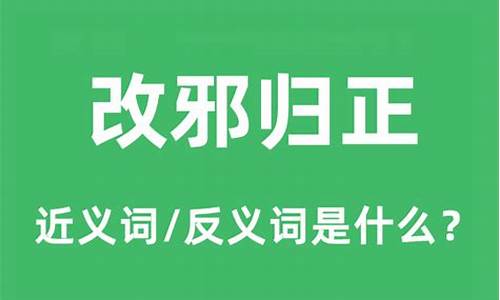 改邪归正

近义词/反义词是什么？